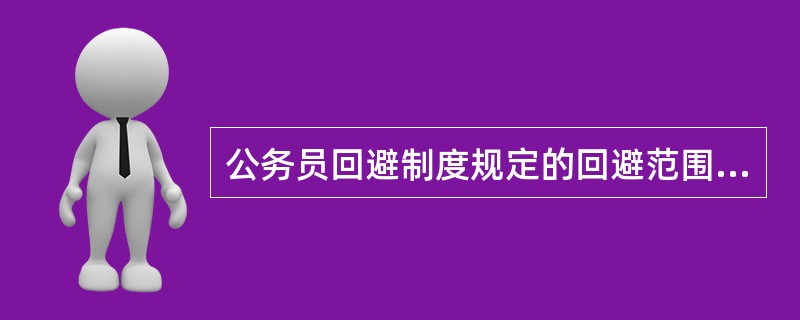 公务员回避制度规定的回避范围...